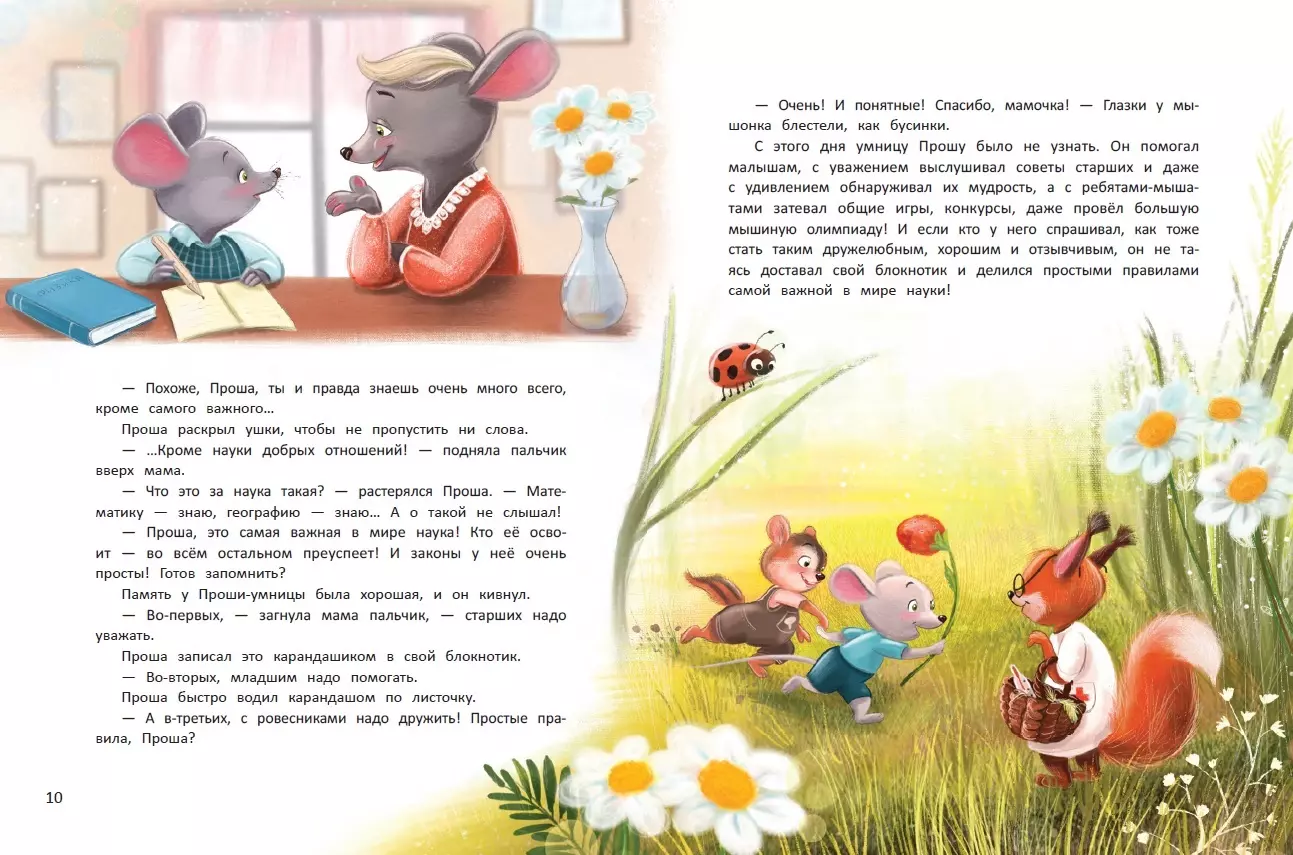 — Похоже, Проша, ты и правда знаешь очень много всего, кроме самого важного…

Проша раскрыл ушки, чтобы не пропустить ни слова.

— …Кроме науки добрых отношений! — подняла пальчик вверх мама.

— Что это за наука такая? — растерялся Проша. — Математику — знаю, географию — знаю… А о такой не слышал!

— Проша, это самая важная в мире наука! Кто её освоит — во всём остальном преуспеет! И законы у неё очень просты! Готов запомнить?

Память у Проши-умницы была хорошая, и он кивнул.

— Во-первых, — загнула мама пальчик, — старших надо уважать.

Проша записал это карандашиком в свой блокнотик.

— Во-вторых, младшим надо помогать.

Проша быстро водил карандашом по листочку.

— А в-третьих, с ровесниками надо дружить! Простые правила, Проша?

10

— Очень! И понятные! Спасибо, мамочка! — Глазки у мышонка блестели, как бусинки.

С этого дня умницу Прошу было не узнать. Он помогал малышам, с уважением выслушивал советы старших и даже с удивлением обнаруживал их мудрость, а с ребятами-мышатами затевал общие игры, конкурсы, даже провёл большую мышиную олимпиаду! И если кто у него спрашивал, как тоже стать таким дружелюбным, хорошим и отзывчивым, он не таясь доставал свой блокнотик и делился простыми правилами самой важной в мире науки!